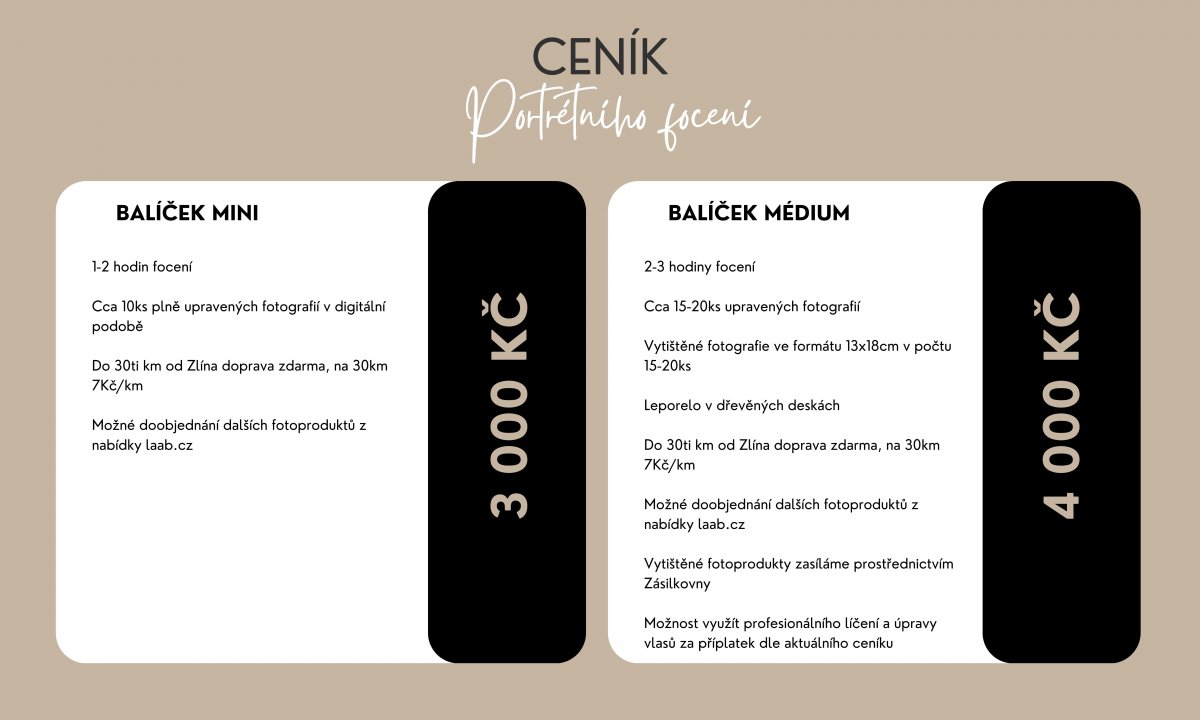 CENÍK
Portrétního focení

BALÍČEK MINI

1-2 hodin focení

Cca 10ks plně upravených fotografií v digitální podobě

Do 30ti km od Zlína doprava zdarma, na 30km 7Kč/km

Možné doobjednání dalších fotoproduktů z nabídky laab.cz

3 000 KČ

BALÍČEK MÉDIUM

2-3 hodiny focení

Cca 15-20ks upravených fotografií

Vytištěné fotografie ve formátu 13x18cm v počtu 15-20ks

Leporelo v dřevěných deskách

Do 30ti km od Zlína doprava zdarma, na 30km 7Kč/km

Možné doobjednání dalších fotoproduktů z nabídky laab.cz

Vytištěné fotoprodukty zasíláme prostřednictvím Zásilkovny

Možnost využít profesionálního líčení a úpravy vlasů za příplatek dle aktuálního ceníku

4 000 KČ